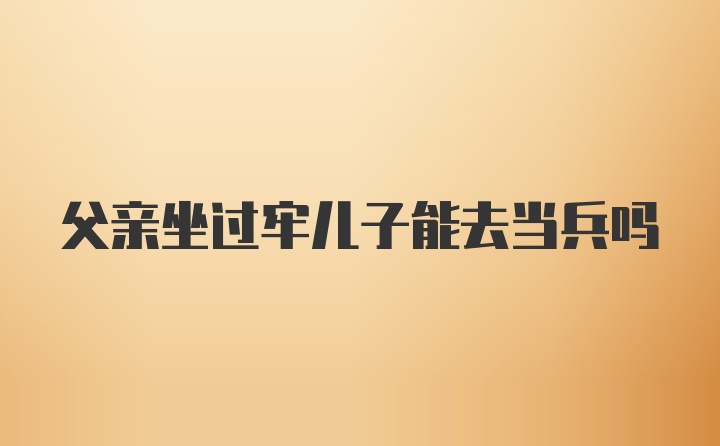 父亲坐过牢儿子能去当兵吗